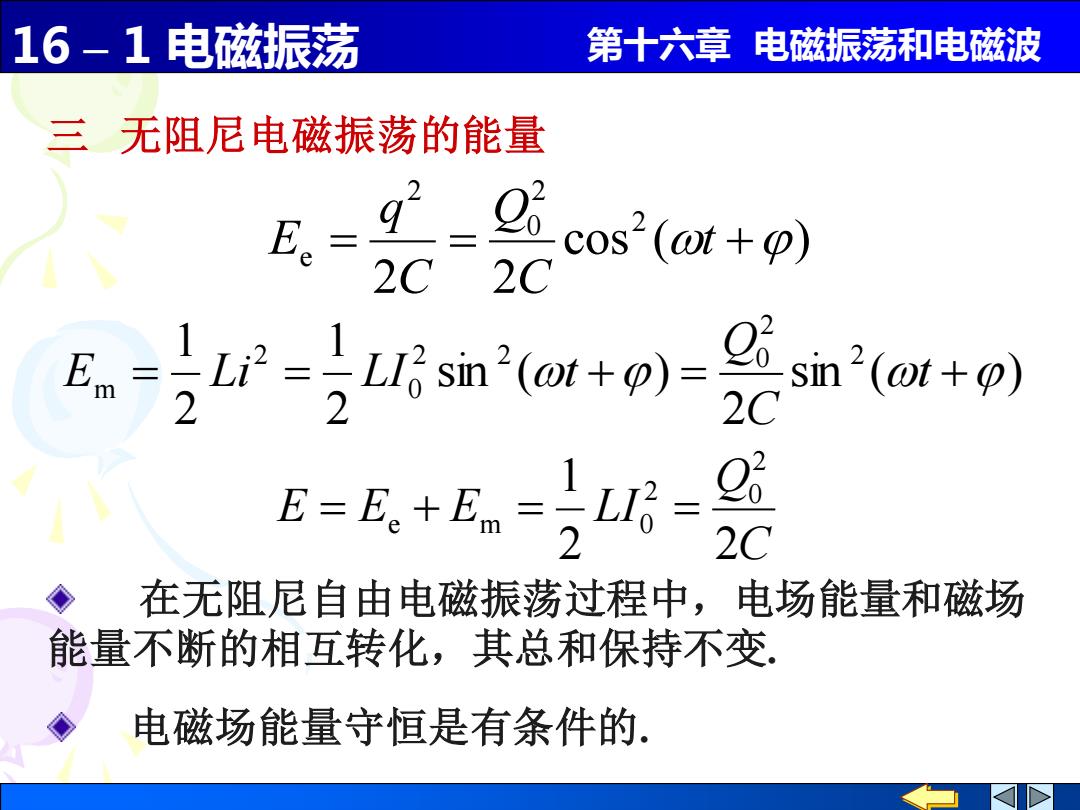 16 – 1 电磁振荡

第十六章 电磁振荡和电磁波

三 无阻尼电磁振荡的能量

$E_e = \frac{q^2}{2C} = \frac{Q_0^2}{2C}\cos^2(\omega t + \varphi)$

$E_m = \frac{1}{2}Li^2 = \frac{1}{2}LI_0^2 \sin^2(\omega t + \varphi) = \frac{Q_0^2}{2C}\sin^2(\omega t + \varphi)$

$E = E_e + E_m = \frac{1}{2}LI_0^2 = \frac{Q_0^2}{2C}$

在无阻尼自由电磁振荡过程中，电场能量和磁场能量不断的相互转化，其总和保持不变.

电磁场能量守恒是有条件的.